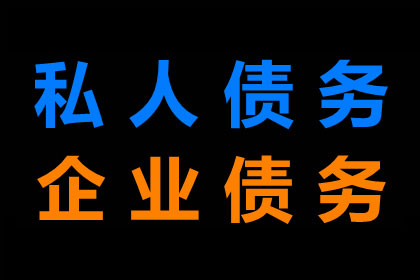 私人债务
企业债务